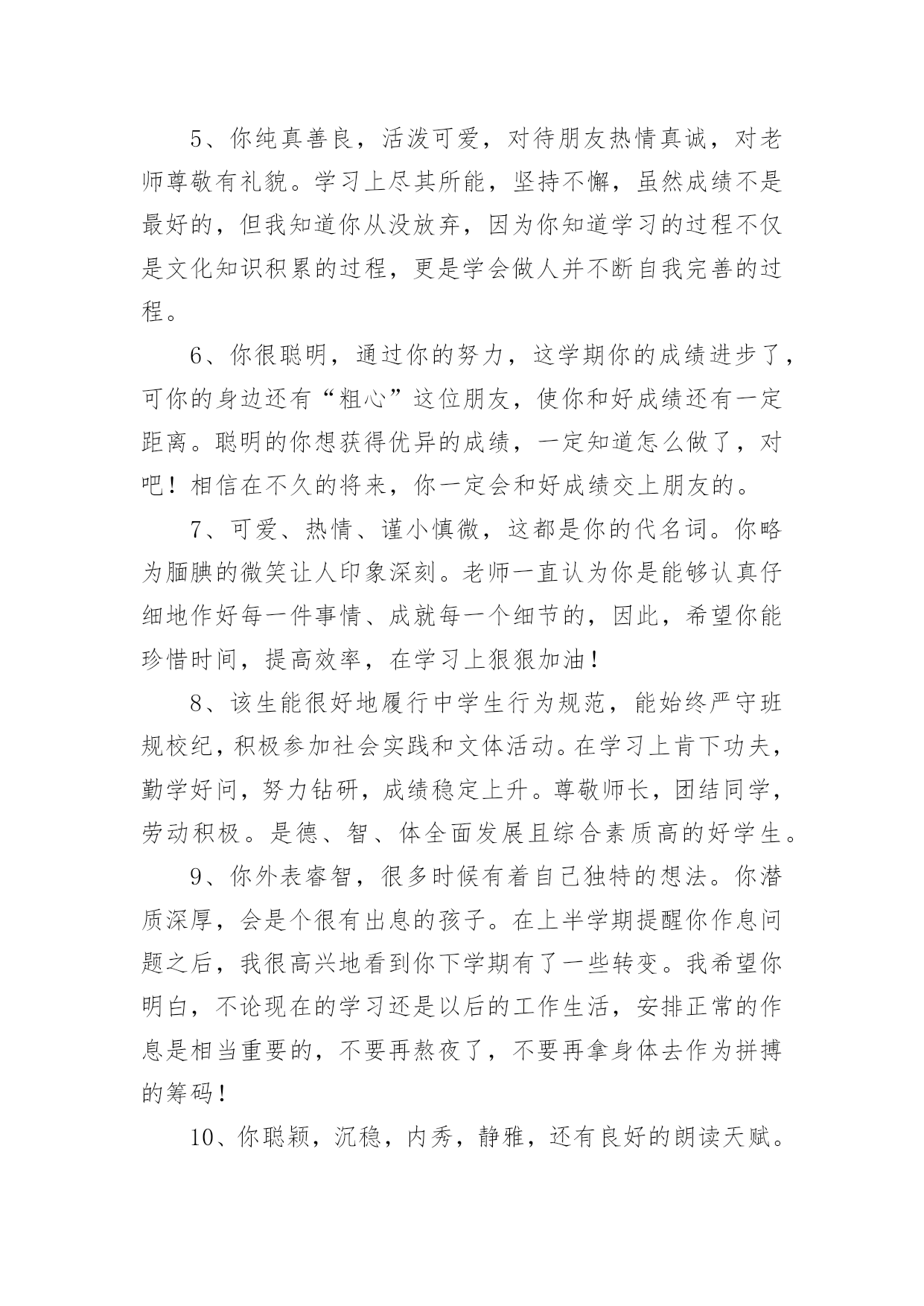 5、你纯真善良，活泼可爱，对待朋友热情真诚，对老师尊敬有礼貌。学习上尽其所能，坚持不懈，虽然成绩不是最好的，但我知道你从没放弃，因为你知道学习的过程不仅是文化知识积累的过程，更是学会做人并不断自我完善的过程。

6、你很聪明，通过你的努力，这学期你的成绩进步了，可你的身边还有“粗心”这位朋友，使你和好成绩还有一定距离。聪明的你想获得优异的成绩，一定知道怎么做了，对吧！相信在不久的将来，你一定会和好成绩交上朋友的。

7、可爱、热情、谨小慎微，这都是你的代名词。你略为腼腆的微笑让人印象深刻。老师一直认为你是能够认真仔细地作好每一件事情、成就每一个细节的，因此，希望你能珍惜时间，提高效率，在学习上狠狠加油！

8、该生能很好地履行中学生行为规范，能始终严守班规校纪，积极参加社会实践和文体活动。在学习上肯下功夫，勤学好问，努力钻研，成绩稳定上升。尊敬师长，团结同学，劳动积极。是德、智、体全面发展且综合素质高的好学生。

9、你外表睿智，很多时候有着自己独特的想法。你潜质深厚，会是个很有出息的孩子。在上半学期提醒你作息问题之后，我很高兴地看到你下学期有了一些转变。我希望你明白，不论现在的学习还是以后的工作生活，安排正常的作息是相当重要的，不要再熬夜了，不要再拿身体去作为拼搏的筹码！

10、你聪颖，沉稳，内秀，静雅，还有良好的朗读天赋。